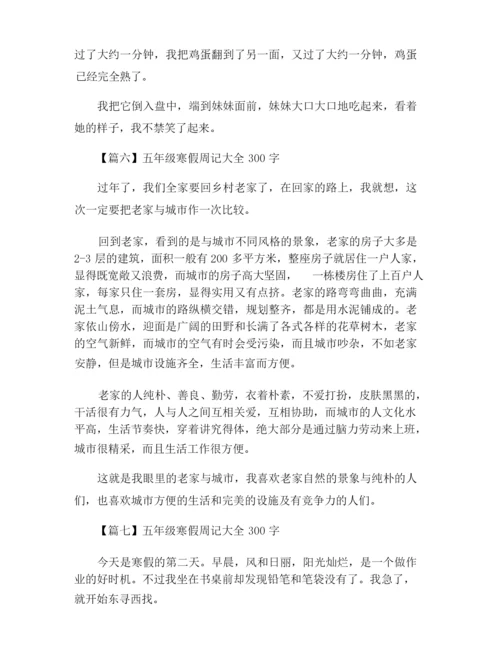 过了大约一分钟，我把鸡蛋翻到了另一面，又过了大约一分钟，鸡蛋已经完全熟了。

我把它倒入盘中，端到妹妹面前，妹妹大口大口地吃起来，看着她的样子，我不禁笑了起来。

【篇六】五年级寒假周记大全 300 字

过年了，我们全家要回乡村老家了，在回家的路上，我就想，这次一定要把老家与城市作一次比较。

回到老家，看到的是与城市不同风格的景象，老家的房子大多是 2-3 层的建筑，面积一般有 200 多平方米，整座房子就居住一户人家，显得既宽敞又浪费，而城市的房子高大坚固，　一栋楼房住了上百户人家，每家只住一套房，显得实用又有点挤。老家的路弯弯曲曲，充满泥土气息，而城市的路纵横交错，规划整齐，都是用水泥铺成的。老家依山傍水，迎面是广阔的田野和长满了各式各样的花草树木，老家的空气新鲜，而城市的空气有时会受污染，而且城市吵杂，不如老家安静，但是城市设施齐全，生活丰富而方便。

老家的人纯朴、善良、勤劳，衣着朴素，不爱打扮，皮肤黑黑的，干活很有力气，人与人之间互相关爱，互相协助，而城市的人文化水平高，生活节奏快，穿着讲究得体，绝大部分是通过脑力劳动来上班，城市很精采，而且生活工作很方便。

这就是我眼里的老家与城市，我喜欢老家自然的景象与纯朴的人们，也喜欢城市方便的生活和完美的设施及有竞争力的人们。

【篇七】五年级寒假周记大全 300 字

今天是寒假的第二天。早晨，风和日丽，阳光灿烂，是一个做作业的好时机。不过我坐在书桌前却发现铅笔和笔袋没有了。我急了，就开始东寻西找。